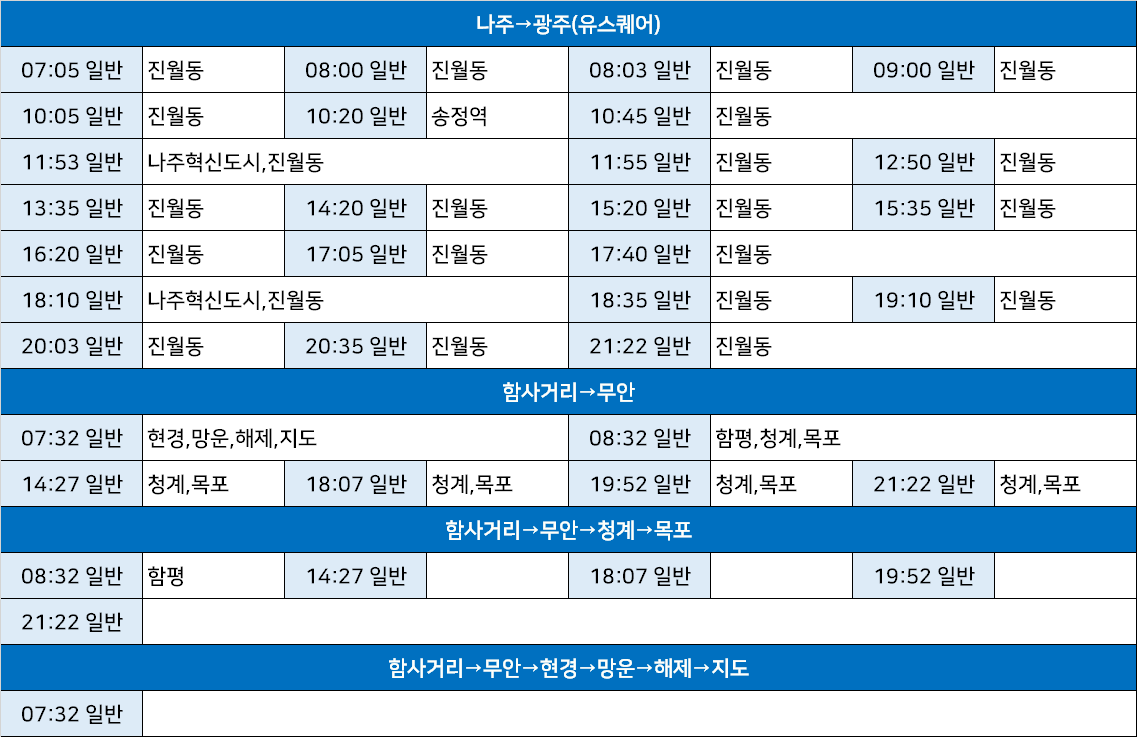 | 나주→광주(유스퀘어) | | | | | | | |
|---|---|---|---|---|---|---|---|
| 07:05 일반 | 진월동 | 08:00 일반 | 진월동 | 08:03 일반 | 진월동 | 09:00 일반 | 진월동 |
| 10:05 일반 | 진월동 | 10:20 일반 | 송정역 | 10:45 일반 | 진월동 | | |
| 11:53 일반 | 나주혁신도시,진월동 | | | 11:55 일반 | 진월동 | 12:50 일반 | 진월동 |
| 13:35 일반 | 진월동 | 14:20 일반 | 진월동 | 15:20 일반 | 진월동 | 15:35 일반 | 진월동 |
| 16:20 일반 | 진월동 | 17:05 일반 | 진월동 | 17:40 일반 | 진월동 | | |
| 18:10 일반 | 나주혁신도시,진월동 | | | 18:35 일반 | 진월동 | 19:10 일반 | 진월동 |
| 20:03 일반 | 진월동 | 20:35 일반 | 진월동 | 21:22 일반 | 진월동 | | |
| 함사거리→무안 | | | | | | | |
| 07:32 일반 | 현경,망운,해제,지도 | | | 08:32 일반 | 함평,청계,목포 | | |
| 14:27 일반 | 청계,목포 | 18:07 일반 | 청계,목포 | 19:52 일반 | 청계,목포 | 21:22 일반 | 청계,목포 |
| 함사거리→무안→청계→목포 | | | | | | | |
| 08:32 일반 | 함평 | 14:27 일반 | | 18:07 일반 | | 19:52 일반 | |
| 21:22 일반 | | | | | | | |
| 함사거리→무안→현경→망운→해제→지도 | | | | | | | |
| 07:32 일반 | | | | | | | |